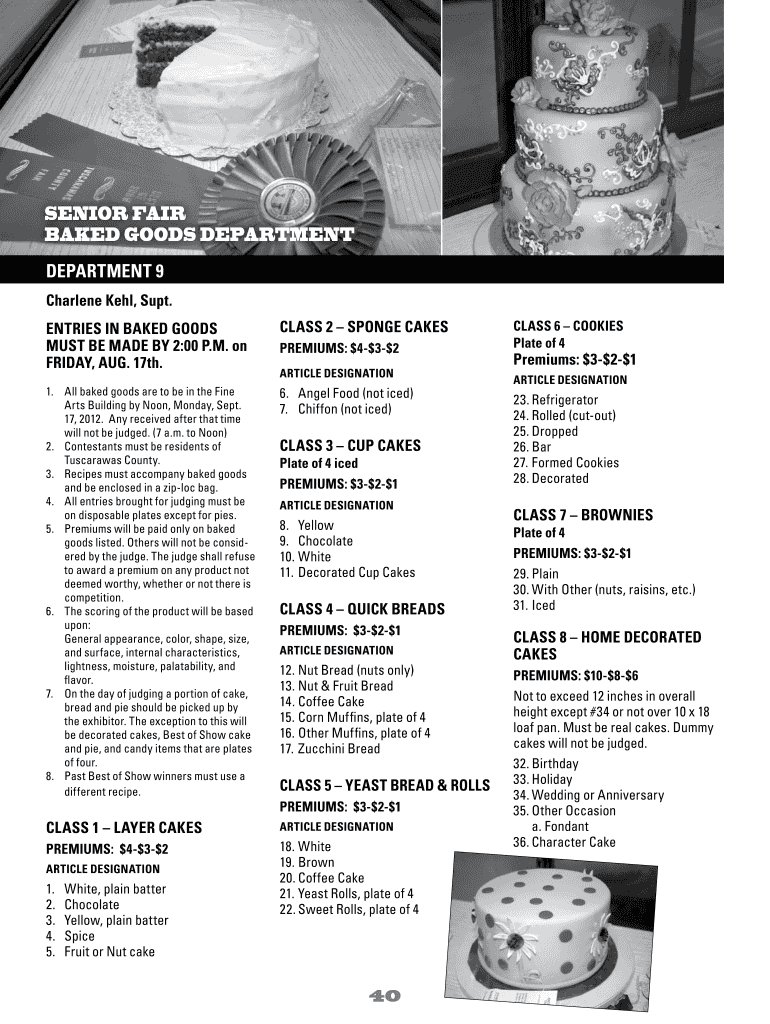 SENIOR FAIR
BAKED GOODS DEPARTMENT

DEPARTMENT 9

Charlene Kehl, Supt.

ENTRIES IN BAKED GOODS MUST BE MADE BY 2:00 P.M. on FRIDAY, AUG. 17th.

1. All baked goods are to be in the Fine Arts Building by Noon, Monday, Sept. 17, 2012. Any received after that time will not be judged. (7 a.m. to Noon)
2. Contestants must be residents of Tuscarawas County.
3. Recipes must accompany baked goods and be enclosed in a zip-loc bag.
4. All entries brought for judging must be on disposable plates except for pies.
5. Premiums will be paid only on baked goods listed. Others will not be considered by the judge. The judge shall refuse to award a premium on any product not deemed worthy, whether or not there is competition.
6. The scoring of the product will be based upon:
General appearance, color, shape, size, and surface, internal characteristics, lightness, moisture, palatability, and flavor.
7. On the day of judging a portion of cake, bread and pie should be picked up by the exhibitor. The exception to this will be decorated cakes, Best of Show cake and pie, and candy items that are plates of four.
8. Past Best of Show winners must use a different recipe.

CLASS 1 – LAYER CAKES
PREMIUMS: $4-$3-$2
ARTICLE DESIGNATION
1. White, plain batter
2. Chocolate
3. Yellow, plain batter
4. Spice
5. Fruit or Nut cake

CLASS 2 – SPONGE CAKES
PREMIUMS: $4-$3-$2
ARTICLE DESIGNATION
6. Angel Food (not iced)
7. Chiffon (not iced)

CLASS 3 – CUP CAKES
Plate of 4 iced
PREMIUMS: $3-$2-$1
ARTICLE DESIGNATION
8. Yellow
9. Chocolate
10. White
11. Decorated Cup Cakes

CLASS 4 – QUICK BREADS
PREMIUMS: $3-$2-$1
ARTICLE DESIGNATION
12. Nut Bread (nuts only)
13. Nut & Fruit Bread
14. Coffee Cake
15. Corn Muffins, plate of 4
16. Other Muffins, plate of 4
17. Zucchini Bread

CLASS 5 – YEAST BREAD & ROLLS
PREMIUMS: $3-$2-$1
ARTICLE DESIGNATION
18. White
19. Brown
20. Coffee Cake
21. Yeast Rolls, plate of 4
22. Sweet Rolls, plate of 4

CLASS 6 – COOKIES
Plate of 4
Premiums: $3-$2-$1
ARTICLE DESIGNATION
23. Refrigerator
24. Rolled (cut-out)
25. Dropped
26. Bar
27. Formed Cookies
28. Decorated

CLASS 7 – BROWNIES
Plate of 4
PREMIUMS: $3-$2-$1
29. Plain
30. With Other (nuts, raisins, etc.)
31. Iced

CLASS 8 – HOME DECORATED CAKES
PREMIUMS: $10-$8-$6
Not to exceed 12 inches in overall height except #34 or not over 10 x 18 loaf pan. Must be real cakes. Dummy cakes will not be judged.
32. Birthday
33. Holiday
34. Wedding or Anniversary
35. Other Occasion
a. Fondant
36. Character Cake

40